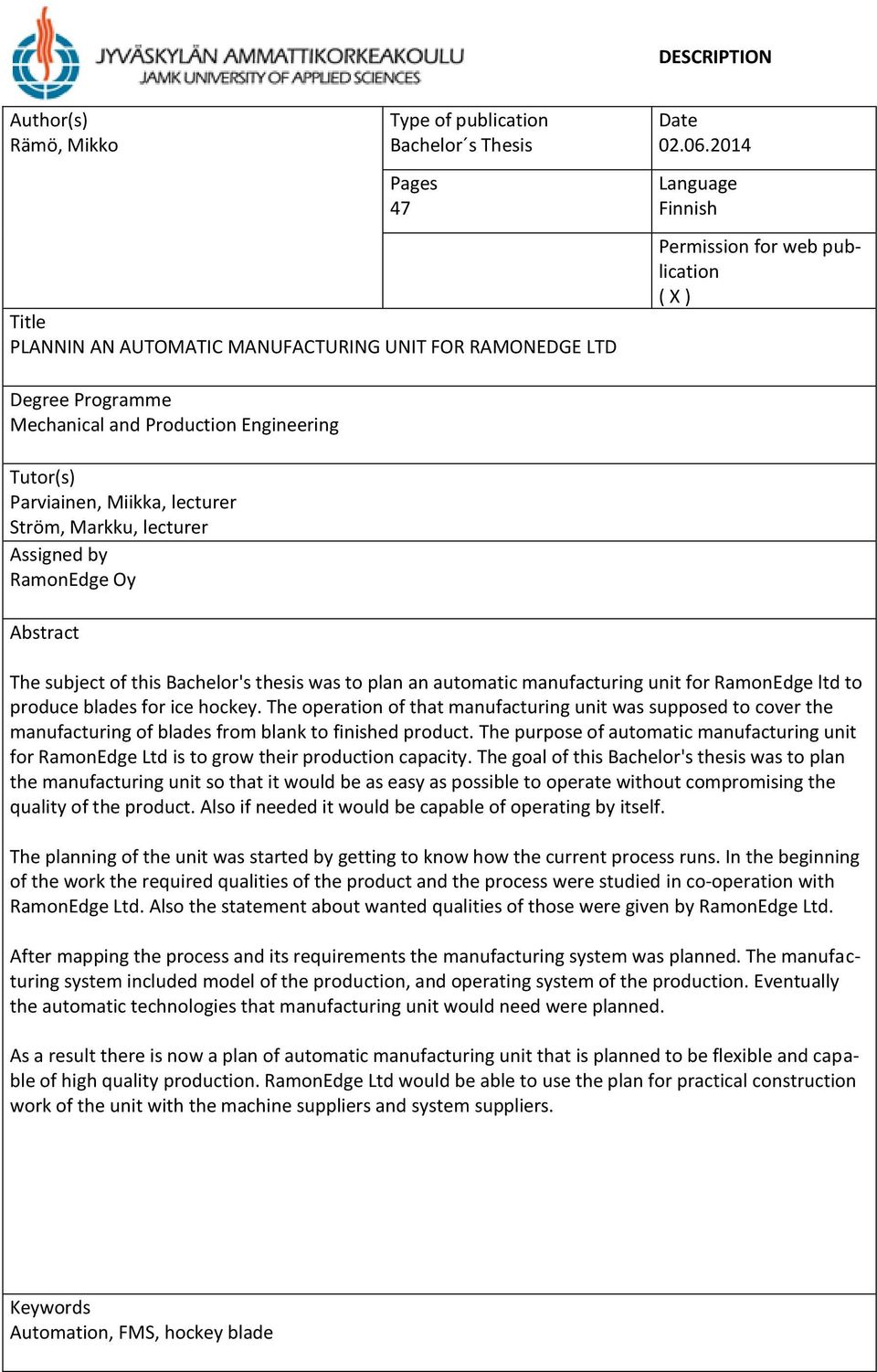 JYVÄSKYLÄN AMMATTIKORKEAKOULU
JAMK UNIVERSITY OF APPLIED SCIENCES

DESCRIPTION

Author(s)
Rämö, Mikko

Type of publication
Bachelor´s Thesis

Date
02.06.2014

Pages
47

Language
Finnish

Permission for web publication
( X )

Title
PLANNIN AN AUTOMATIC MANUFACTURING UNIT FOR RAMONEDGE LTD

Degree Programme
Mechanical and Production Engineering

Tutor(s)
Parviainen, Miikka, lecturer
Ström, Markku, lecturer

Assigned by
RamonEdge Oy

Abstract

The subject of this Bachelor's thesis was to plan an automatic manufacturing unit for RamonEdge ltd to produce blades for ice hockey. The operation of that manufacturing unit was supposed to cover the manufacturing of blades from blank to finished product. The purpose of automatic manufacturing unit for RamonEdge Ltd is to grow their production capacity. The goal of this Bachelor's thesis was to plan the manufacturing unit so that it would be as easy as possible to operate without compromising the quality of the product. Also if needed it would be capable of operating by itself.

The planning of the unit was started by getting to know how the current process runs. In the beginning of the work the required qualities of the product and the process were studied in co-operation with RamonEdge Ltd. Also the statement about wanted qualities of those were given by RamonEdge Ltd.

After mapping the process and its requirements the manufacturing system was planned. The manufacturing system included model of the production, and operating system of the production. Eventually the automatic technologies that manufacturing unit would need were planned.

As a result there is now a plan of automatic manufacturing unit that is planned to be flexible and capable of high quality production. RamonEdge Ltd would be able to use the plan for practical construction work of the unit with the machine suppliers and system suppliers.

Keywords
Automation, FMS, hockey blade